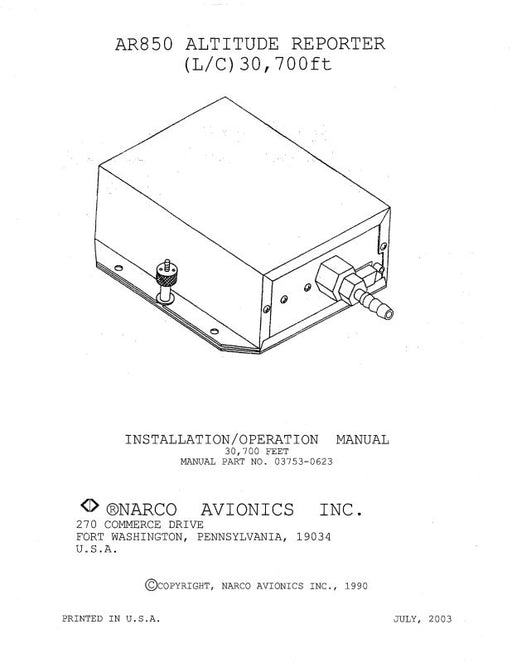 AR850 ALTITUDE REPORTER
(L/C)30,700ft

INSTALLATION/OPERATION MANUAL
30,700 FEET
MANUAL PART NO. 03753-0623

®NARCO AVIONICS INC.
270 COMMERCE DRIVE
FORT WASHINGTON, PENNSYLVANIA, 19034
U.S.A.

©COPYRIGHT, NARCO AVIONICS INC., 1990

PRINTED IN U.S.A.

JULY, 2003